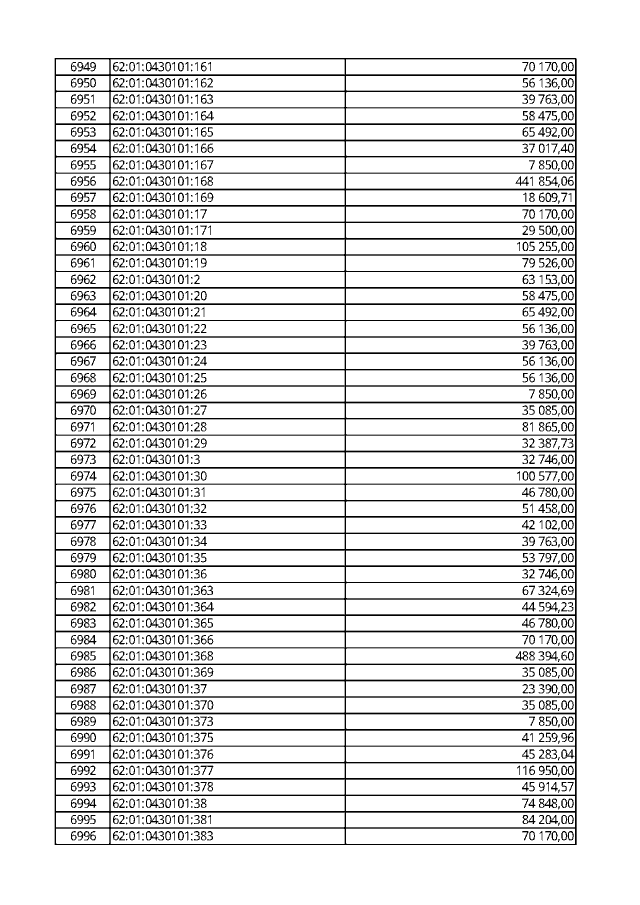 | 6949 | 62:01:0430101:161 | 70 170,00 |
|---|---|---|
| 6950 | 62:01:0430101:162 | 56 136,00 |
| 6951 | 62:01:0430101:163 | 39 763,00 |
| 6952 | 62:01:0430101:164 | 58 475,00 |
| 6953 | 62:01:0430101:165 | 65 492,00 |
| 6954 | 62:01:0430101:166 | 37 017,40 |
| 6955 | 62:01:0430101:167 | 7 850,00 |
| 6956 | 62:01:0430101:168 | 441 854,06 |
| 6957 | 62:01:0430101:169 | 18 609,71 |
| 6958 | 62:01:0430101:17 | 70 170,00 |
| 6959 | 62:01:0430101:171 | 29 500,00 |
| 6960 | 62:01:0430101:18 | 105 255,00 |
| 6961 | 62:01:0430101:19 | 79 526,00 |
| 6962 | 62:01:0430101:2 | 63 153,00 |
| 6963 | 62:01:0430101:20 | 58 475,00 |
| 6964 | 62:01:0430101:21 | 65 492,00 |
| 6965 | 62:01:0430101:22 | 56 136,00 |
| 6966 | 62:01:0430101:23 | 39 763,00 |
| 6967 | 62:01:0430101:24 | 56 136,00 |
| 6968 | 62:01:0430101:25 | 56 136,00 |
| 6969 | 62:01:0430101:26 | 7 850,00 |
| 6970 | 62:01:0430101:27 | 35 085,00 |
| 6971 | 62:01:0430101:28 | 81 865,00 |
| 6972 | 62:01:0430101:29 | 32 387,73 |
| 6973 | 62:01:0430101:3 | 32 746,00 |
| 6974 | 62:01:0430101:30 | 100 577,00 |
| 6975 | 62:01:0430101:31 | 46 780,00 |
| 6976 | 62:01:0430101:32 | 51 458,00 |
| 6977 | 62:01:0430101:33 | 42 102,00 |
| 6978 | 62:01:0430101:34 | 39 763,00 |
| 6979 | 62:01:0430101:35 | 53 797,00 |
| 6980 | 62:01:0430101:36 | 32 746,00 |
| 6981 | 62:01:0430101:363 | 67 324,69 |
| 6982 | 62:01:0430101:364 | 44 594,23 |
| 6983 | 62:01:0430101:365 | 46 780,00 |
| 6984 | 62:01:0430101:366 | 70 170,00 |
| 6985 | 62:01:0430101:368 | 488 394,60 |
| 6986 | 62:01:0430101:369 | 35 085,00 |
| 6987 | 62:01:0430101:37 | 23 390,00 |
| 6988 | 62:01:0430101:370 | 35 085,00 |
| 6989 | 62:01:0430101:373 | 7 850,00 |
| 6990 | 62:01:0430101:375 | 41 259,96 |
| 6991 | 62:01:0430101:376 | 45 283,04 |
| 6992 | 62:01:0430101:377 | 116 950,00 |
| 6993 | 62:01:0430101:378 | 45 914,57 |
| 6994 | 62:01:0430101:38 | 74 848,00 |
| 6995 | 62:01:0430101:381 | 84 204,00 |
| 6996 | 62:01:0430101:383 | 70 170,00 |